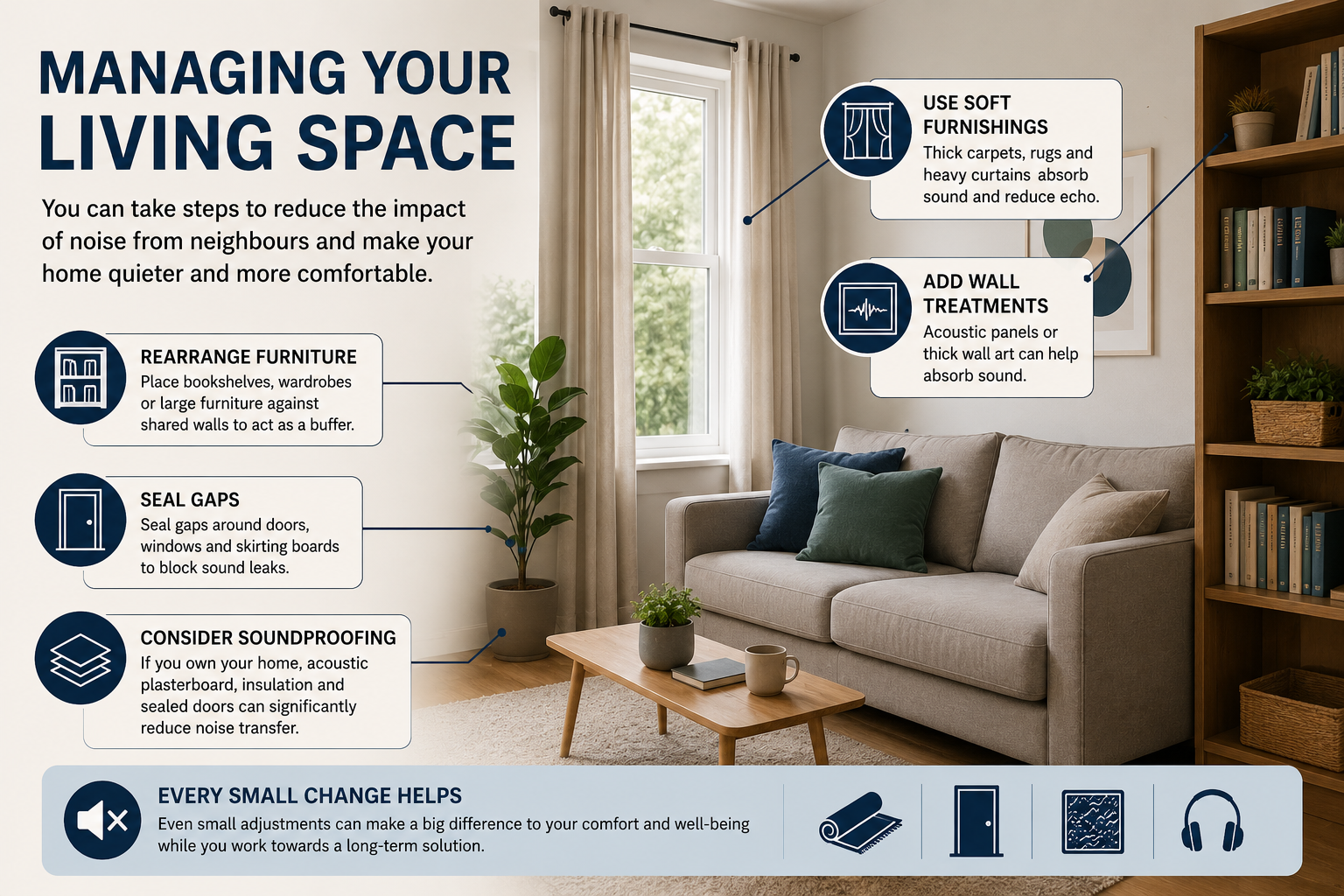 MANAGING YOUR LIVING SPACE

You can take steps to reduce the impact of noise from neighbours and make your home quieter and more comfortable.

REARRANGE FURNITURE
Place bookshelves, wardrobes or large furniture against shared walls to act as a buffer.

SEAL GAPS
Seal gaps around doors, windows and skirting boards to block sound leaks.

CONSIDER SOUNDPROOFING
If you own your home, acoustic plasterboard, insulation and sealed doors can significantly reduce noise transfer.

USE SOFT FURNISHINGS
Thick carpets, rugs and heavy curtains absorb sound and reduce echo.

ADD WALL TREATMENTS
Acoustic panels or thick wall art can help absorb sound.

EVERY SMALL CHANGE HELPS
Even small adjustments can make a big difference to your comfort and well-being while you work towards a long-term solution.